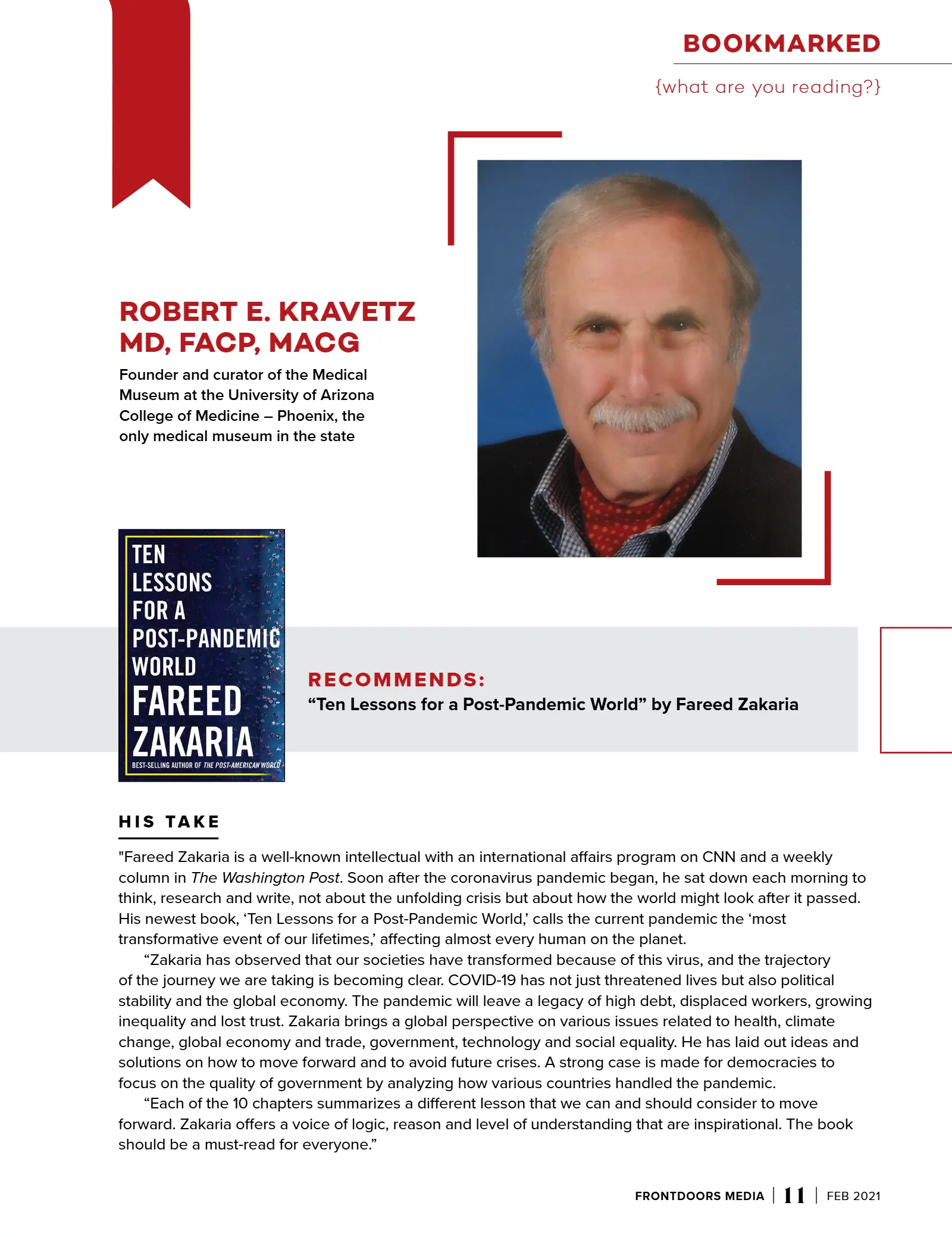 BOOKMARKED

{what are you reading?}

ROBERT E. KRAVETZ MD, FACP, MACG

Founder and curator of the Medical Museum at the University of Arizona College of Medicine – Phoenix, the only medical museum in the state

TEN LESSONS FOR A POST-PANDEMIC WORLD FAREED ZAKARIA

BEST-SELLING AUTHOR OF THE POST-AMERICAN WORLD

RECOMMENDS:

"Ten Lessons for a Post-Pandemic World" by Fareed Zakaria

HIS TAKE

"Fareed Zakaria is a well-known intellectual with an international affairs program on CNN and a weekly column in The Washington Post. Soon after the coronavirus pandemic began, he sat down each morning to think, research and write, not about the unfolding crisis but about how the world might look after it passed. His newest book, 'Ten Lessons for a Post-Pandemic World,' calls the current pandemic the 'most transformative event of our lifetimes,' affecting almost every human on the planet.

"Zakaria has observed that our societies have transformed because of this virus, and the trajectory of the journey we are taking is becoming clear. COVID-19 has not just threatened lives but also political stability and the global economy. The pandemic will leave a legacy of high debt, displaced workers, growing inequality and lost trust. Zakaria brings a global perspective on various issues related to health, climate change, global economy and trade, government, technology and social equality. He has laid out ideas and solutions on how to move forward and to avoid future crises. A strong case is made for democracies to focus on the quality of government by analyzing how various countries handled the pandemic.

"Each of the 10 chapters summarizes a different lesson that we can and should consider to move forward. Zakaria offers a voice of logic, reason and level of understanding that are inspirational. The book should be a must-read for everyone."

FRONTDOORS MEDIA | 11 | FEB 2021